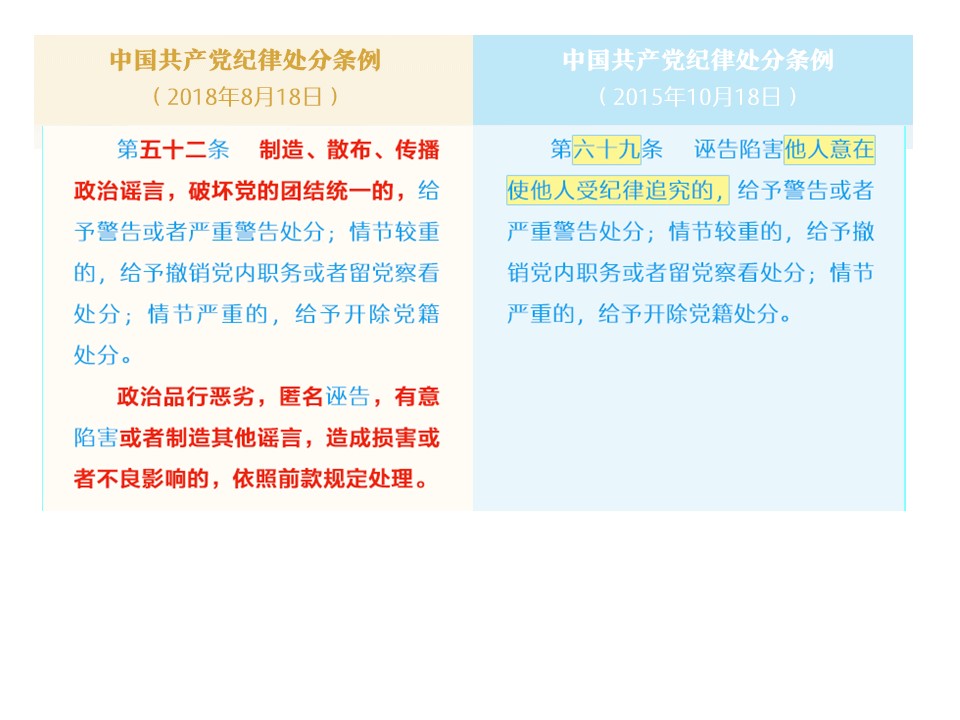 中国共产党纪律处分条例
（2018年8月18日）

第五十二条　制造、散布、传播政治谣言，破坏党的团结统一的，给予警告或者严重警告处分；情节较重的，给予撤销党内职务或者留党察看处分；情节严重的，给予开除党籍处分。

政治品行恶劣，匿名诬告，有意陷害或者制造其他谣言，造成损害或者不良影响的，依照前款规定处理。

中国共产党纪律处分条例
（2015年10月18日）

第六十九条　诬告陷害他人意在使他人受纪律追究的，给予警告或者严重警告处分；情节较重的，给予撤销党内职务或者留党察看处分；情节严重的，给予开除党籍处分。